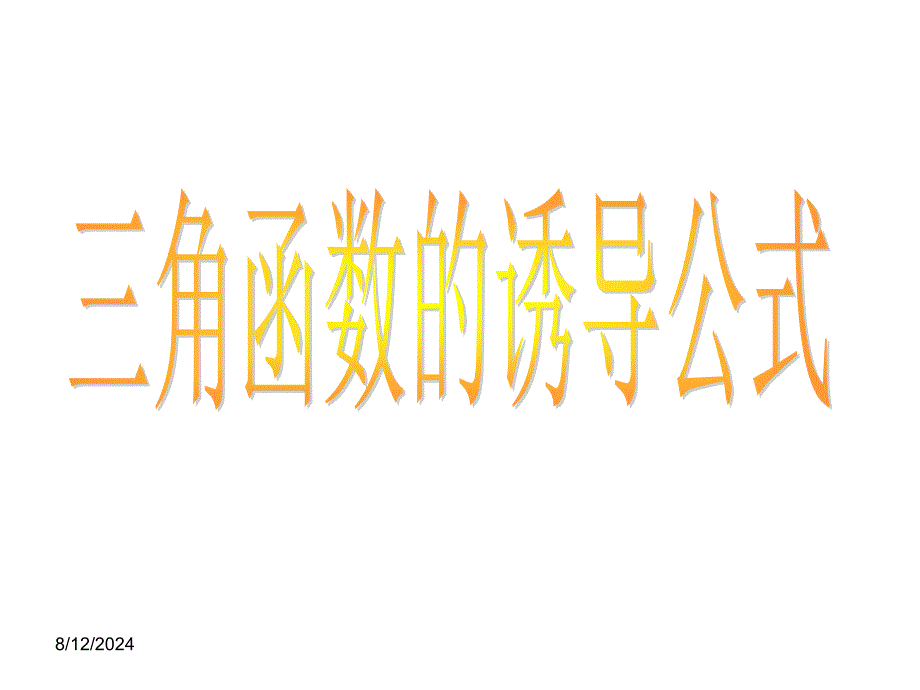 三角函数的诱导公式

8/12/2024